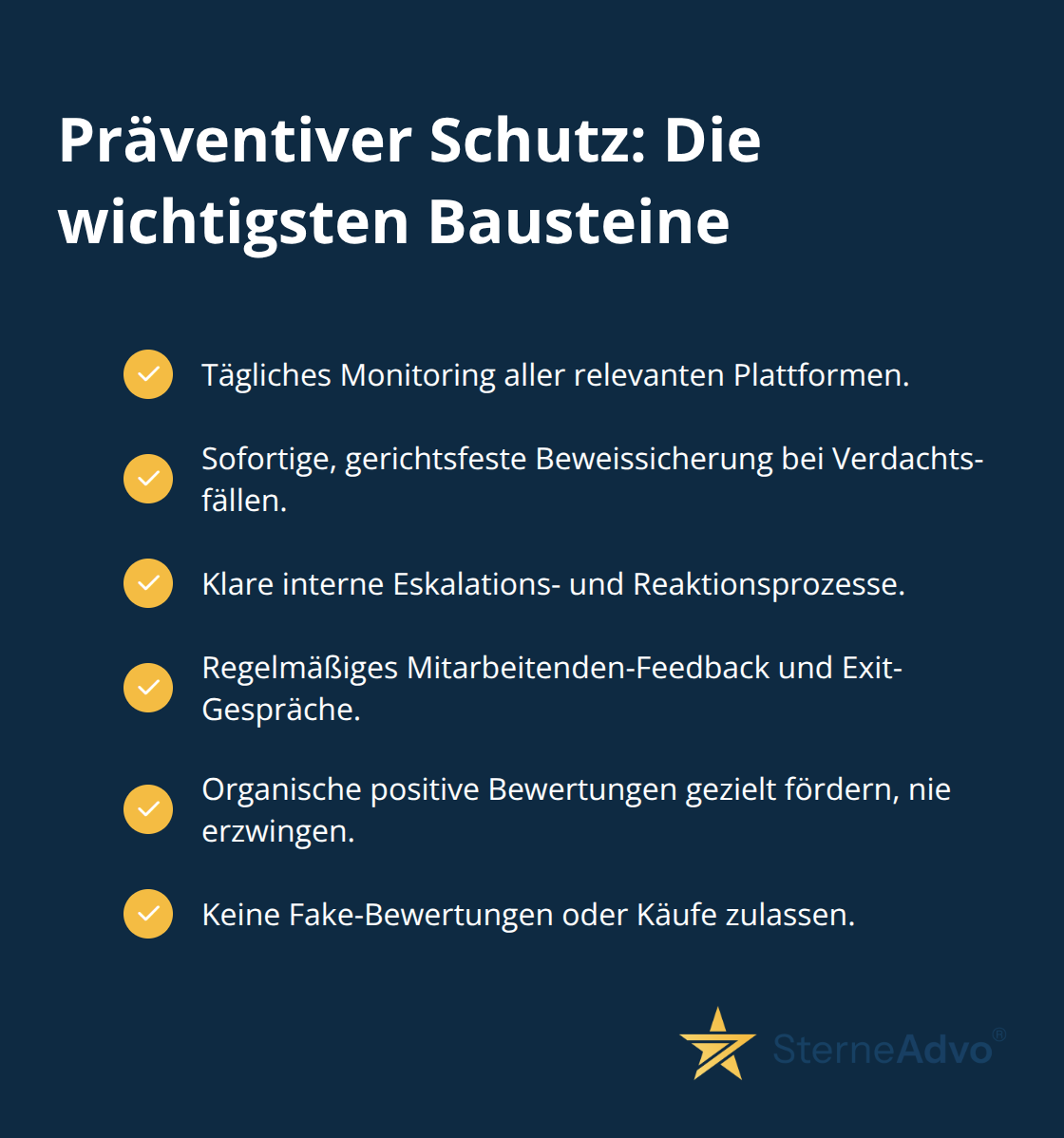 Präventiver Schutz: Die wichtigsten Bausteine

Tägliches Monitoring aller relevanten Plattformen.

Sofortige, gerichtsfeste Beweissicherung bei Verdachtsfällen.

Klare interne Eskalations- und Reaktionsprozesse.

Regelmäßiges Mitarbeitenden-Feedback und Exit-Gespräche.

Organische positive Bewertungen gezielt fördern, nie erzwingen.

Keine Fake-Bewertungen oder Käufe zulassen.

SterneAdvo®